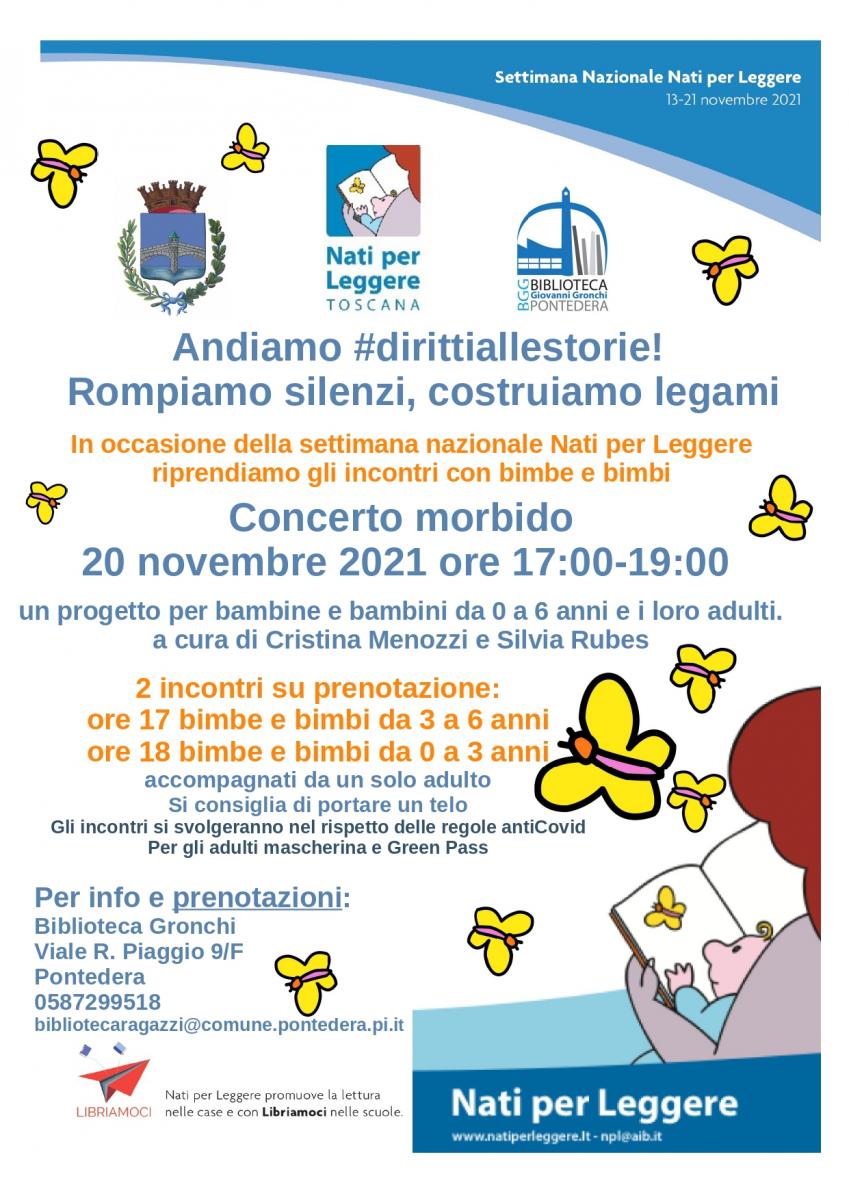 Settimana Nazionale Nati per Leggere
13-21 novembre 2021

Nati per Leggere
TOSCANA

BGG BIBLIOTECA Giovanni Gronchi PONTEDERA

Andiamo #dirittiallestorie!
Rompiamo silenzi, costruiamo legami

In occasione della settimana nazionale Nati per Leggere riprendiamo gli incontri con bimbe e bimbi

Concerto morbido
20 novembre 2021 ore 17:00-19:00

un progetto per bambine e bambini da 0 a 6 anni e i loro adulti.
a cura di Cristina Menozzi e Silvia Rubes

2 incontri su prenotazione:
ore 17 bimbe e bimbi da 3 a 6 anni
ore 18 bimbe e bimbi da 0 a 3 anni
accompagnati da un solo adulto
Si consiglia di portare un telo
Gli incontri si svolgeranno nel rispetto delle regole antiCovid
Per gli adulti mascherina e Green Pass

Per info e prenotazioni:
Biblioteca Gronchi
Viale R. Piaggio 9/F
Pontedera
0587299518
bibliotecaragazzi@comune.pontedera.pi.it

LIBRIAMOCI
Nati per Leggere promuove la lettura nelle case e con Libriamoci nelle scuole.

Nati per Leggere
www.natiperleggere.it - npl@aib.it